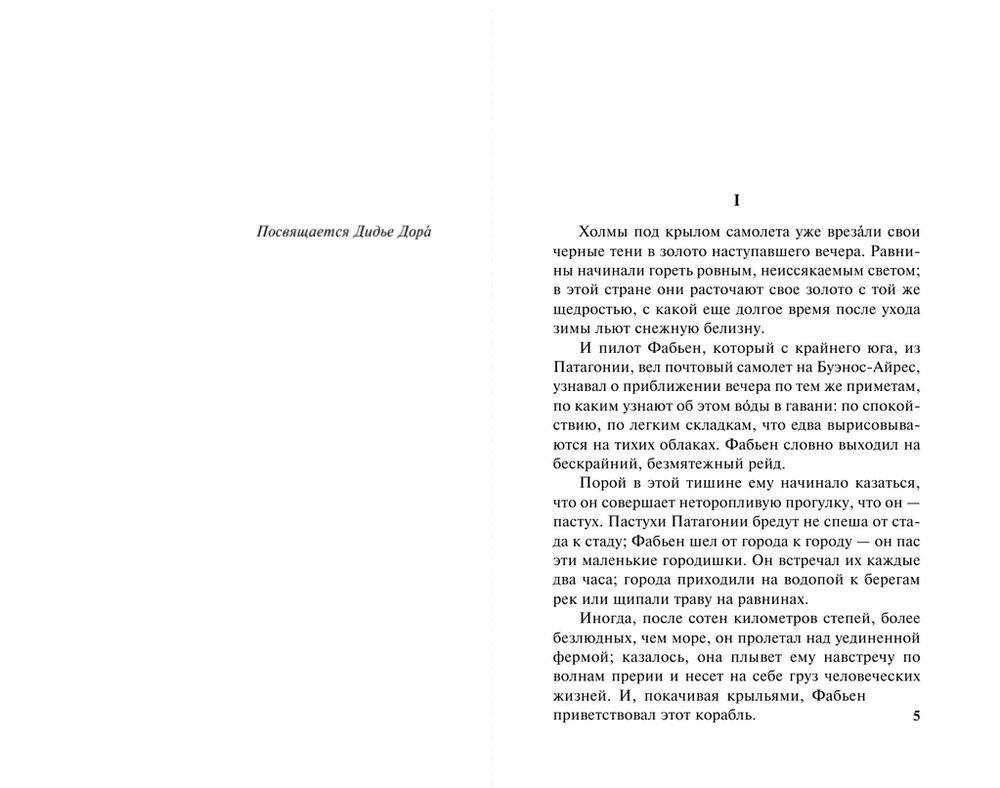 Посвящается Дидье Дора́

I

Холмы под крылом самолета уже вреза́ли свои черные тени в золото наступавшего вечера. Равнины начинали гореть ровным, неиссякаемым светом; в этой стране они расточают свое золото с той же щедростью, с какой еще долгое время после ухода зимы льют снежную белизну.

И пилот Фабьен, который с крайнего юга, из Патагонии, вел почтовый самолет на Буэнос-Айрес, узнавал о приближении вечера по тем же приметам, по каким узнают об этом во́ды в гавани: по спокойствию, по легким складкам, что едва вырисовываются на тихих облаках. Фабьен словно выходил на бескрайний, безмятежный рейд.

Порой в этой тишине ему начинало казаться, что он совершает неторопливую прогулку, что он — пастух. Пастухи Патагонии бредут не спеша от стада к стаду; Фабьен шел от города к городу — он пас эти маленькие городишки. Он встречал их каждые два часа; города приходили на водопой к берегам рек или щипали траву на равнинах.

Иногда, после сотен километров степей, более безлюдных, чем море, он пролетал над уединенной фермой; казалось, она плывет ему навстречу по волнам прерии и несет на себе груз человеческих жизней. И, покачивая крыльями, Фабьен приветствовал этот корабль.

5